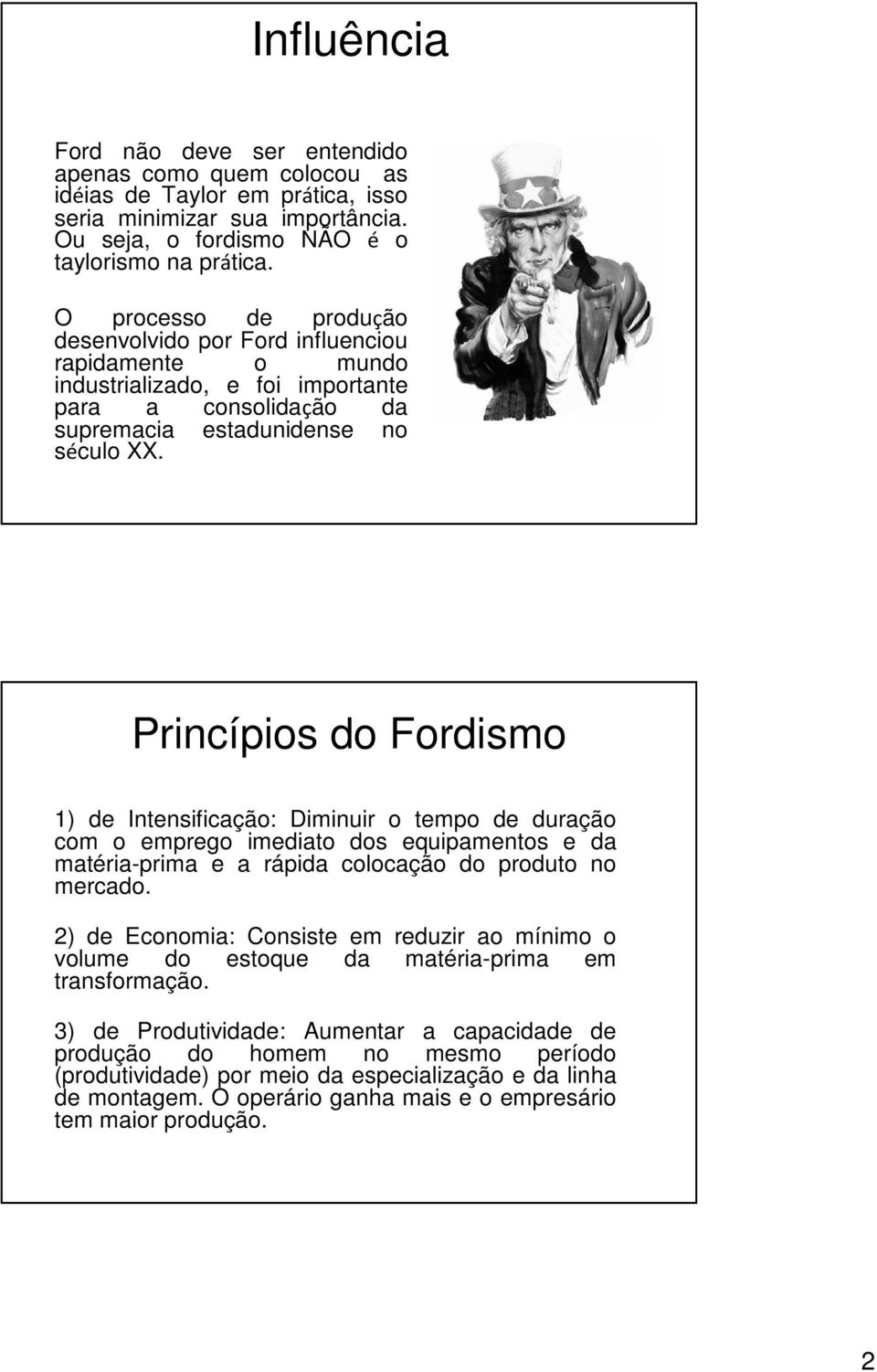 Influência

Ford não deve ser entendido apenas como quem colocou as idéias de Taylor em prática, isso seria minimizar sua importância. Ou seja, o fordismo NÃO é o taylorismo na prática.

O processo de produção desenvolvido por Ford influenciou rapidamente o mundo industrializado, e foi importante para a consolidação da supremacia estadunidense no século XX.

Princípios do Fordismo

1) de Intensificação: Diminuir o tempo de duração com o emprego imediato dos equipamentos e da matéria-prima e a rápida colocação do produto no mercado.

2) de Economia: Consiste em reduzir ao mínimo o volume do estoque da matéria-prima em transformação.

3) de Produtividade: Aumentar a capacidade de produção do homem no mesmo período (produtividade) por meio da especialização e da linha de montagem. O operário ganha mais e o empresário tem maior produção.

2